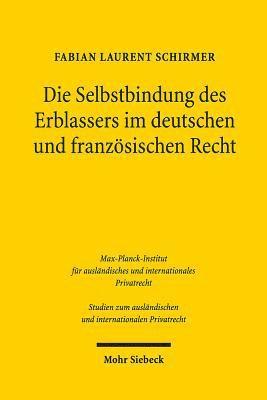 FABIAN LAURENT SCHIRMER

Die Selbstbindung des Erblassers im deutschen und französischen Recht

Max-Planck-Institut für ausländisches und internationales Privatrecht

Studien zum ausländischen und internationalen Privatrecht

Mohr Siebeck